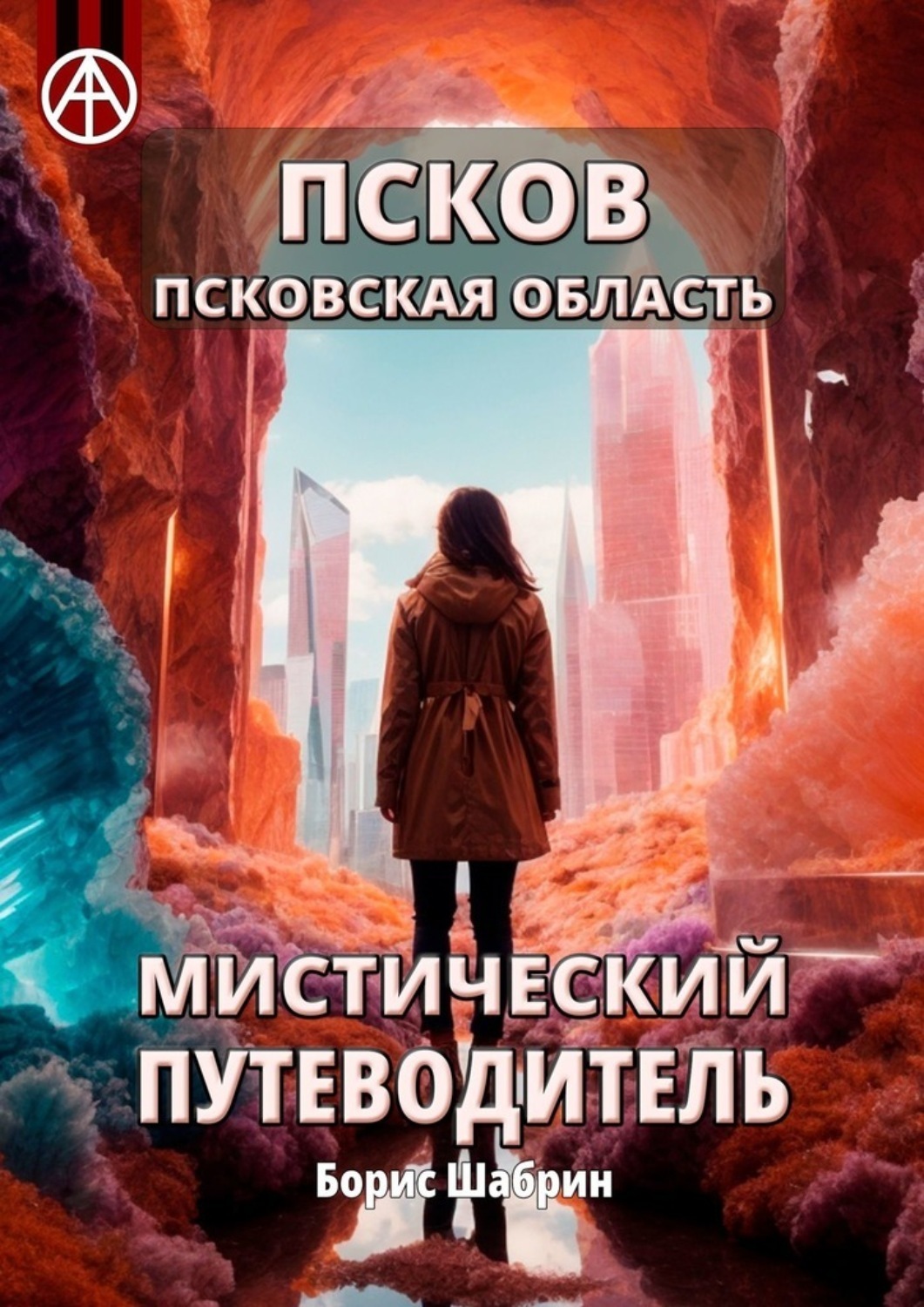 ПСКОВ
ПСКОВСКАЯ ОБЛАСТЬ

МИСТИЧЕСКИЙ ПУТЕВОДИТЕЛЬ

Борис Шабрин